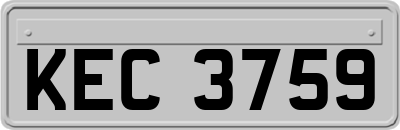 KEC 3759